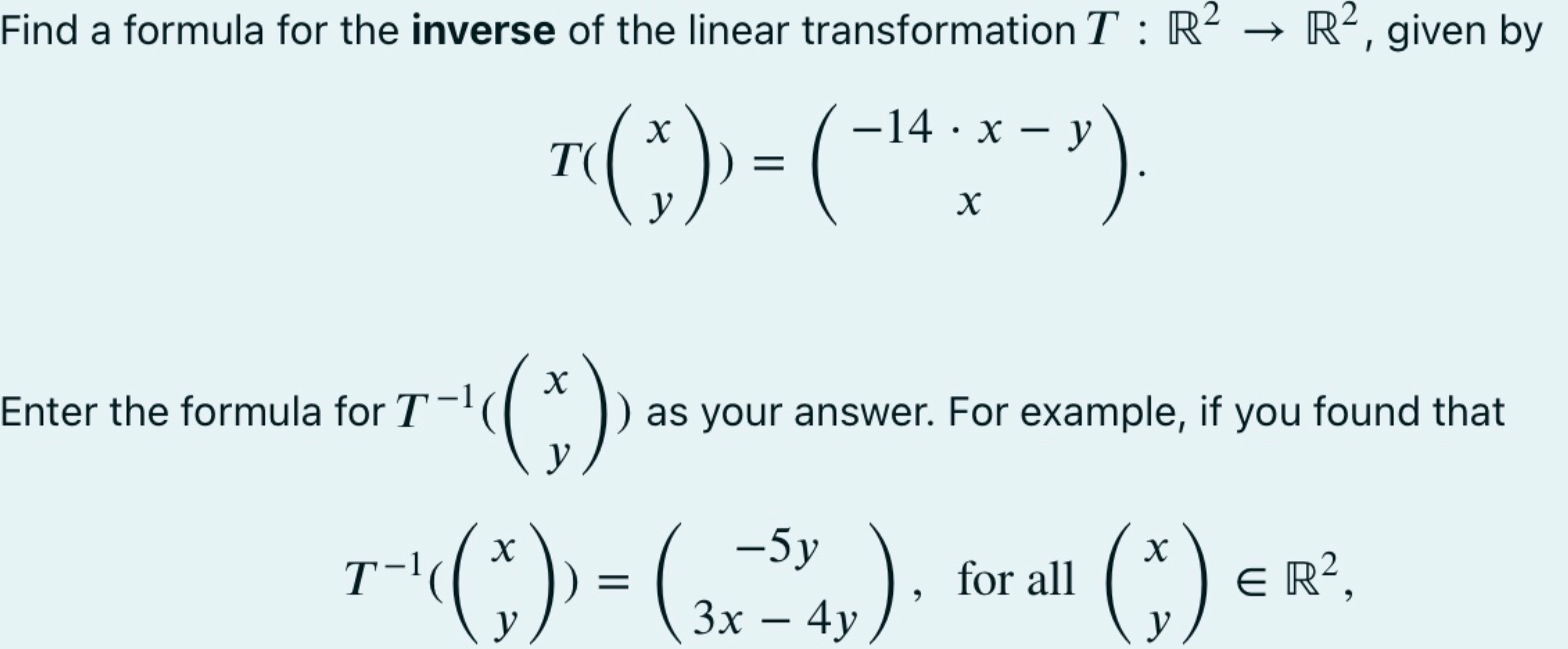 Find a formula for the **inverse** of the linear transformation $T : \mathbb{R}^2 \to \mathbb{R}^2$, given by

$$T(\begin{pmatrix} x \\ y \end{pmatrix}) = \begin{pmatrix} -14 \cdot x - y \\ x \end{pmatrix}.$$

Enter the formula for $T^{-1}(\begin{pmatrix} x \\ y \end{pmatrix})$ as your answer. For example, if you found that

$$T^{-1}(\begin{pmatrix} x \\ y \end{pmatrix}) = \begin{pmatrix} -5y \\ 3x - 4y \end{pmatrix}, \text{ for all } \begin{pmatrix} x \\ y \end{pmatrix} \in \mathbb{R}^2,$$